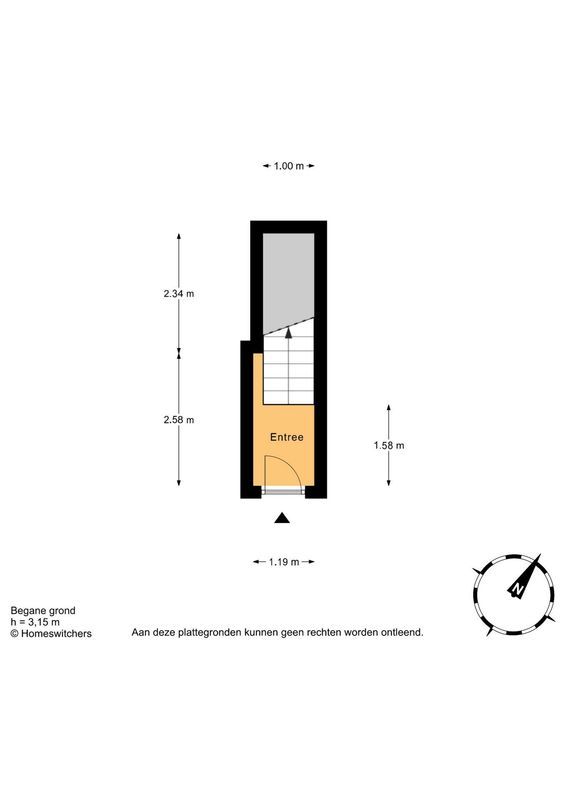 1.00 m

2.34 m

2.58 m

Entree

1.58 m

1.19 m

N

Begane grond
h = 3,15 m
© Homeswitchers

Aan deze plattegronden kunnen geen rechten worden ontleend.